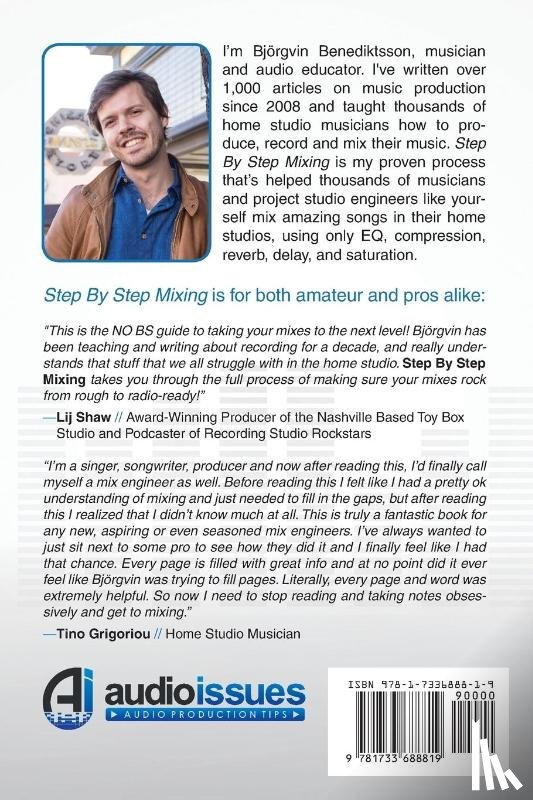 I'm Björgvin Benediktsson, musician and audio educator. I've written over 1,000 articles on music production since 2008 and taught thousands of home studio musicians how to produce, record and mix their music. Step By Step Mixing is my proven process that's helped thousands of musicians and project studio engineers like yourself mix amazing songs in their home studios, using only EQ, compression, reverb, delay, and saturation.

Step By Step Mixing is for both amateur and pros alike:

"This is the NO BS guide to taking your mixes to the next level! Björgvin has been teaching and writing about recording for a decade, and really understands that stuff that we all struggle with in the home studio. Step By Step Mixing takes you through the full process of making sure your mixes rock from rough to radio-ready!"

—Lij Shaw // Award-Winning Producer of the Nashville Based Toy Box Studio and Podcaster of Recording Studio Rockstars

"I'm a singer, songwriter, producer and now after reading this, I'd finally call myself a mix engineer as well. Before reading this I felt like I had a pretty ok understanding of mixing and just needed to fill in the gaps, but after reading this I realized that I didn't know much at all. This is truly a fantastic book for any new, aspiring or even seasoned mix engineers. I've always wanted to just sit next to some pro to see how they did it and I finally feel like I had that chance. Every page is filled with great info and at no point did it ever feel like Björgvin was trying to fill pages. Literally, every page and word was extremely helpful. So now I need to stop reading and taking notes obsessively and get to mixing."

—Tino Grigoriou // Home Studio Musician

Ai audioissues
AUDIO PRODUCTION TIPS

ISBN 978-1-7336888-1-9
90000
9 781733 688819